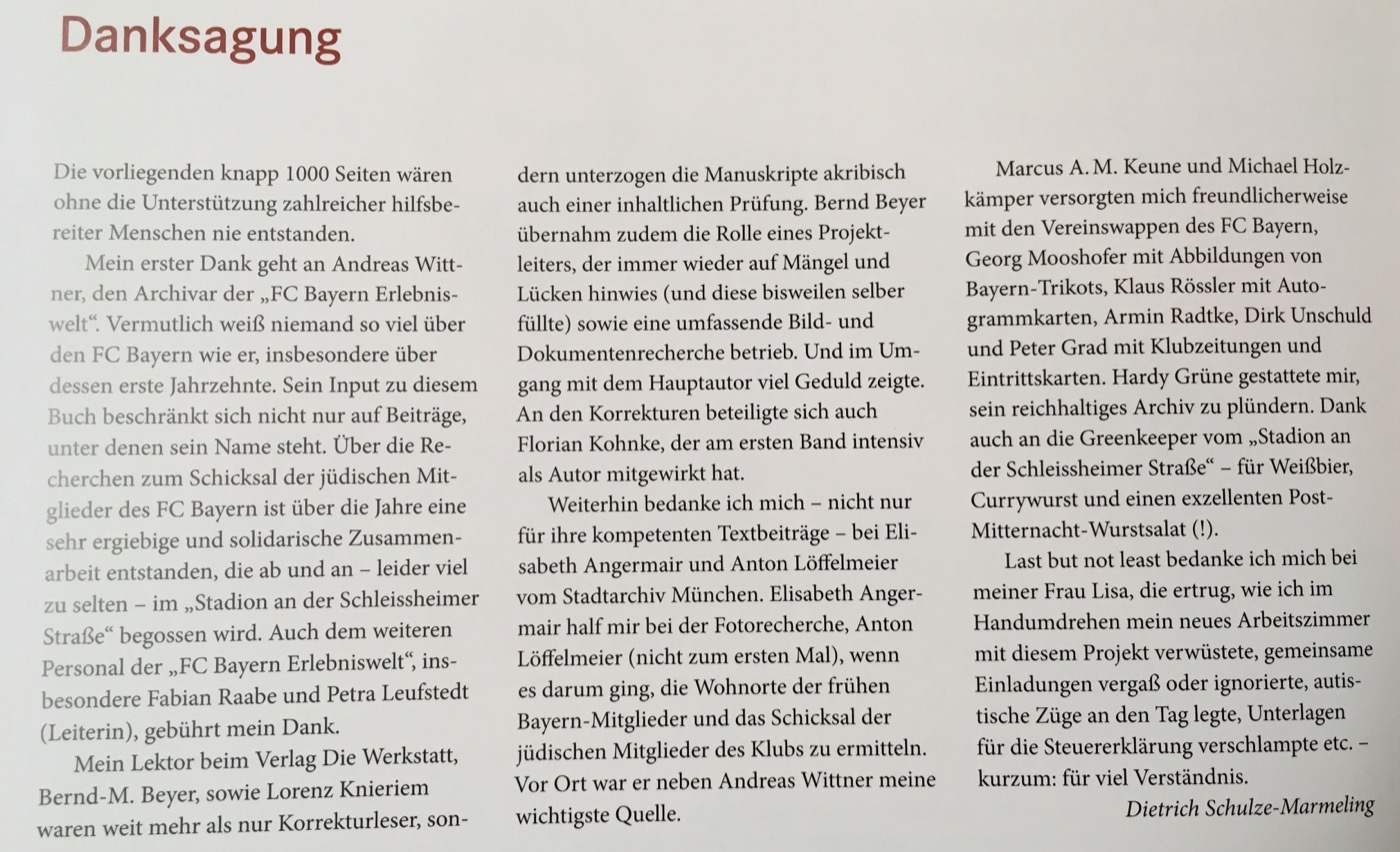 Danksagung

Die vorliegenden knapp 1000 Seiten wären ohne die Unterstützung zahlreicher hilfsbereiter Menschen nie entstanden.

Mein erster Dank geht an Andreas Wittner, den Archivar der „FC Bayern Erlebniswelt“. Vermutlich weiß niemand so viel über den FC Bayern wie er, insbesondere über dessen erste Jahrzehnte. Sein Input zu diesem Buch beschränkt sich nicht nur auf Beiträge, unter denen sein Name steht. Über die Recherchen zum Schicksal der jüdischen Mitglieder des FC Bayern ist über die Jahre eine sehr ergiebige und solidarische Zusammenarbeit entstanden, die ab und an – leider viel zu selten – im „Stadion an der Schleissheimer Straße“ begossen wird. Auch dem weiteren Personal der „FC Bayern Erlebniswelt“, insbesondere Fabian Raabe und Petra Leufstedt (Leiterin), gebührt mein Dank.

Mein Lektor beim Verlag Die Werkstatt, Bernd-M. Beyer, sowie Lorenz Knieriem waren weit mehr als nur Korrekturleser, sondern unterzogen die Manuskripte akribisch auch einer inhaltlichen Prüfung. Bernd Beyer übernahm zudem die Rolle eines Projektleiters, der immer wieder auf Mängel und Lücken hinwies (und diese bisweilen selber füllte) sowie eine umfassende Bild- und Dokumentenrecherche betrieb. Und im Umgang mit dem Hauptautor viel Geduld zeigte. An den Korrekturen beteiligte sich auch Florian Kohnke, der am ersten Band intensiv als Autor mitgewirkt hat.

Weiterhin bedanke ich mich – nicht nur für ihre kompetenten Textbeiträge – bei Elisabeth Angermair und Anton Löffelmeier vom Stadtarchiv München. Elisabeth Angermair half mir bei der Fotorecherche, Anton Löffelmeier (nicht zum ersten Mal), wenn es darum ging, die Wohnorte der frühen Bayern-Mitglieder und das Schicksal der jüdischen Mitglieder des Klubs zu ermitteln. Vor Ort war er neben Andreas Wittner meine wichtigste Quelle.

Marcus A. M. Keune und Michael Holzkämper versorgten mich freundlicherweise mit den Vereinswappen des FC Bayern, Georg Mooshofer mit Abbildungen von Bayern-Trikots, Klaus Rössler mit Autogrammkarten, Armin Radtke, Dirk Unschuld und Peter Grad mit Klubzeitungen und Eintrittskarten. Hardy Grüne gestattete mir, sein reichhaltiges Archiv zu plündern. Dank auch an die Greenkeeper vom „Stadion an der Schleissheimer Straße“ – für Weißbier, Currywurst und einen exzellenten Post-Mitternacht-Wurstsalat (!).

Last but not least bedanke ich mich bei meiner Frau Lisa, die ertrug, wie ich im Handumdrehen mein neues Arbeitszimmer mit diesem Projekt verwüstete, gemeinsame Einladungen vergaß oder ignorierte, autistische Züge an den Tag legte, Unterlagen für die Steuererklärung verschlampte etc. – kurzum: für viel Verständnis.

Dietrich Schulze-Marmeling